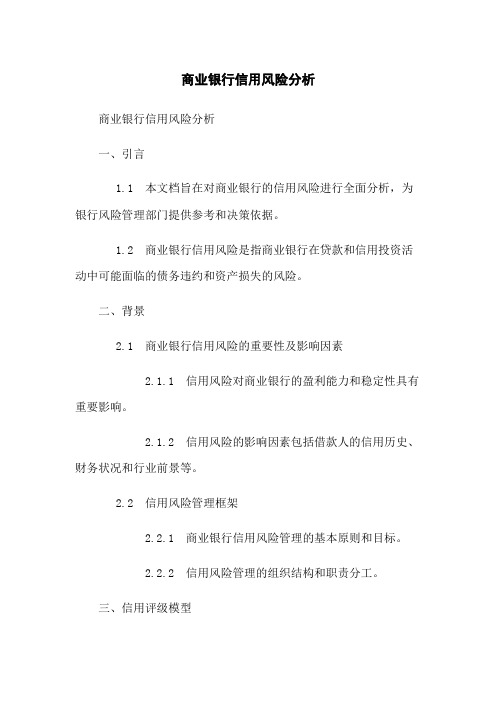 商业银行信用风险分析

商业银行信用风险分析

一、引言

1.1 本文档旨在对商业银行的信用风险进行全面分析，为银行风险管理部门提供参考和决策依据。

1.2 商业银行信用风险是指商业银行在贷款和信用投资活动中可能面临的债务违约和资产损失的风险。

二、背景

2.1 商业银行信用风险的重要性及影响因素

2.1.1 信用风险对商业银行的盈利能力和稳定性具有重要影响。

2.1.2 信用风险的影响因素包括借款人的信用历史、财务状况和行业前景等。

2.2 信用风险管理框架

2.2.1 商业银行信用风险管理的基本原则和目标。

2.2.2 信用风险管理的组织结构和职责分工。

三、信用评级模型